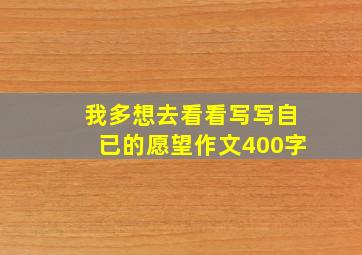 我多想去看看写写自己的愿望作文400字